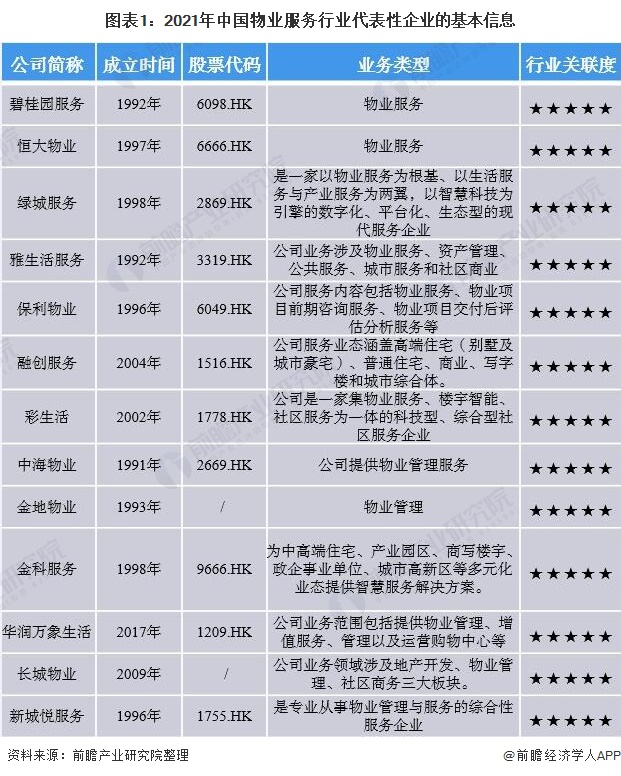 图表1：2021年中国物业服务行业代表性企业的基本信息

| 公司简称 | 成立时间 | 股票代码 | 业务类型 | 行业关联度 |
|---|---|---|---|---|
| 碧桂园服务 | 1992年 | 6098.HK | 物业服务 | ★★★★★ |
| 恒大物业 | 1997年 | 6666.HK | 物业服务 | ★★★★★ |
| 绿城服务 | 1998年 | 2869.HK | 是一家以物业服务为根基、以生活服务与产业服务为两翼，以智慧科技为引擎的数字化、平台化、生态型的现代服务企业 | ★★★★★ |
| 雅生活服务 | 1992年 | 3319.HK | 公司业务涉及物业服务、资产管理、公共服务、城市服务和社区商业 | ★★★★★ |
| 保利物业 | 1996年 | 6049.HK | 公司服务内容包括物业服务、物业项目前期咨询服务、物业项目交付后评估分析服务等 | ★★★★★ |
| 融创服务 | 2004年 | 1516.HK | 公司服务业态涵盖高端住宅（别墅及城市豪宅）、普通住宅、商业、写字楼和城市综合体。 | ★★★★★ |
| 彩生活 | 2002年 | 1778.HK | 公司是一家集物业服务、楼宇智能、社区服务为一体的科技型、综合型社区服务企业 | ★★★★★ |
| 中海物业 | 1991年 | 2669.HK | 公司提供物业管理服务 | ★★★★★ |
| 金地物业 | 1993年 | / | 物业管理 | ★★★★★ |
| 金科服务 | 1998年 | 9666.HK | 为中高端住宅、产业园区、商写楼宇、政企事业单位、城市高新区等多元化业态提供智慧服务解决方案。 | ★★★★★ |
| 华润万象生活 | 2017年 | 1209.HK | 公司业务范围包括提供物业管理、增值服务、管理以及运营购物中心等 | ★★★★★ |
| 长城物业 | 2009年 | / | 公司业务领域涉及地产开发、物业管理、社区商务三大板块。 | ★★★★★ |
| 新城悦服务 | 1996年 | 1755.HK | 是专业从事物业管理与服务的综合性服务企业 | ★★★★★ |

资料来源：前瞻产业研究院整理

@前瞻经济学人APP

前瞻产业研究院